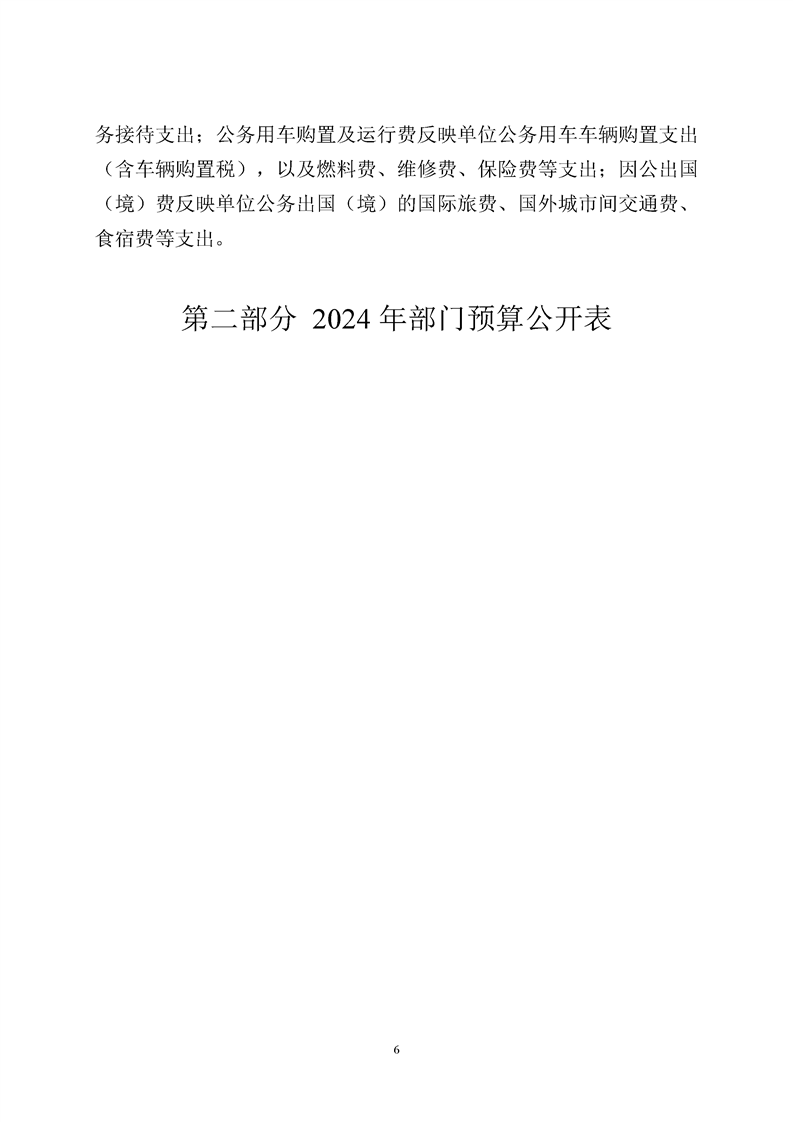 务接待支出；公务用车购置及运行费反映单位公务用车车辆购置支出（含车辆购置税），以及燃料费、维修费、保险费等支出；因公出国（境）费反映单位公务出国（境）的国际旅费、国外城市间交通费、食宿费等支出。

第二部分 2024年部门预算公开表

6